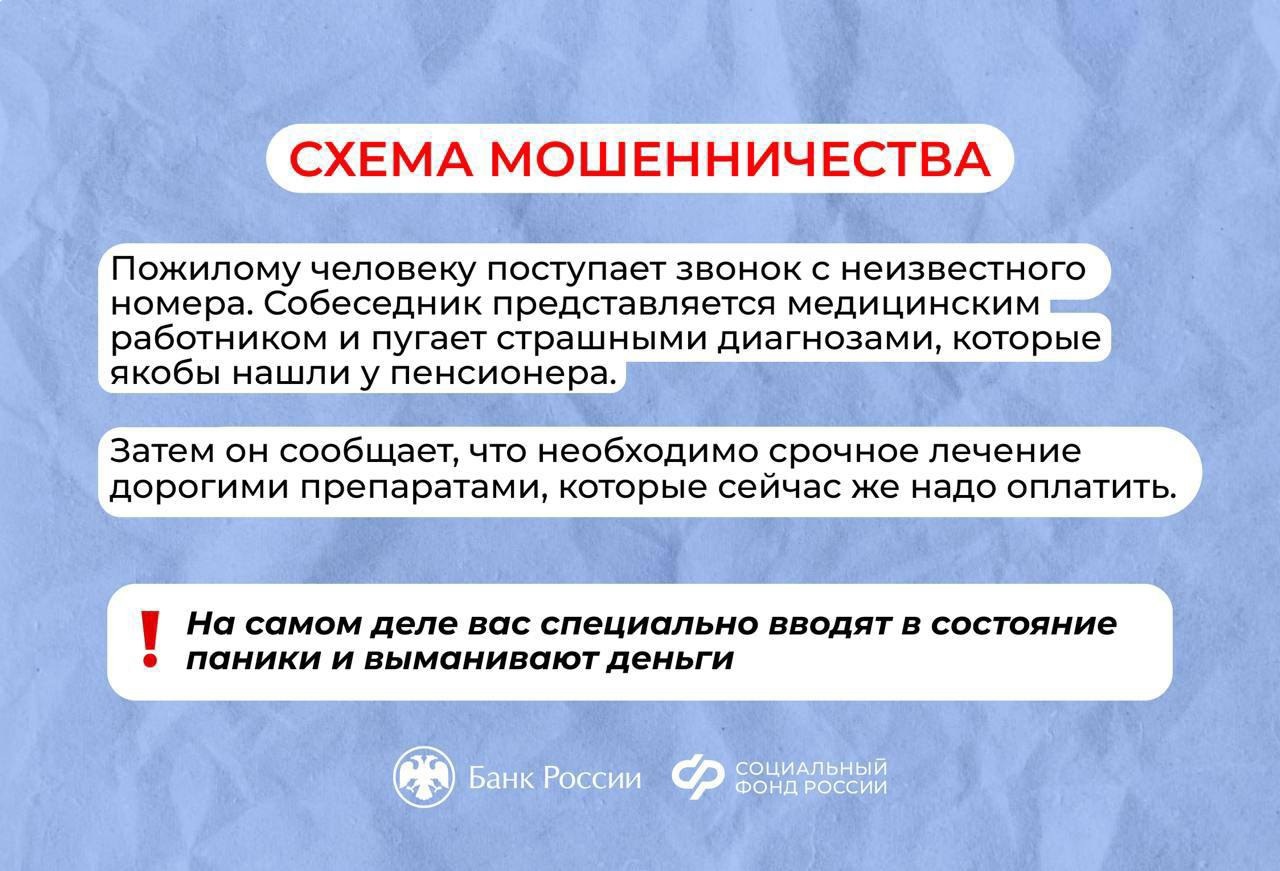 СХЕМА МОШЕННИЧЕСТВА

Пожилому человеку поступает звонок с неизвестного номера. Собеседник представляется медицинским работником и пугает страшными диагнозами, которые якобы нашли у пенсионера.

Затем он сообщает, что необходимо срочное лечение дорогими препаратами, которые сейчас же надо оплатить.

!

На самом деле вас специально вводят в состояние паники и выманивают деньги

Банк России

СОЦИАЛЬНЫЙ ФОНД РОССИИ